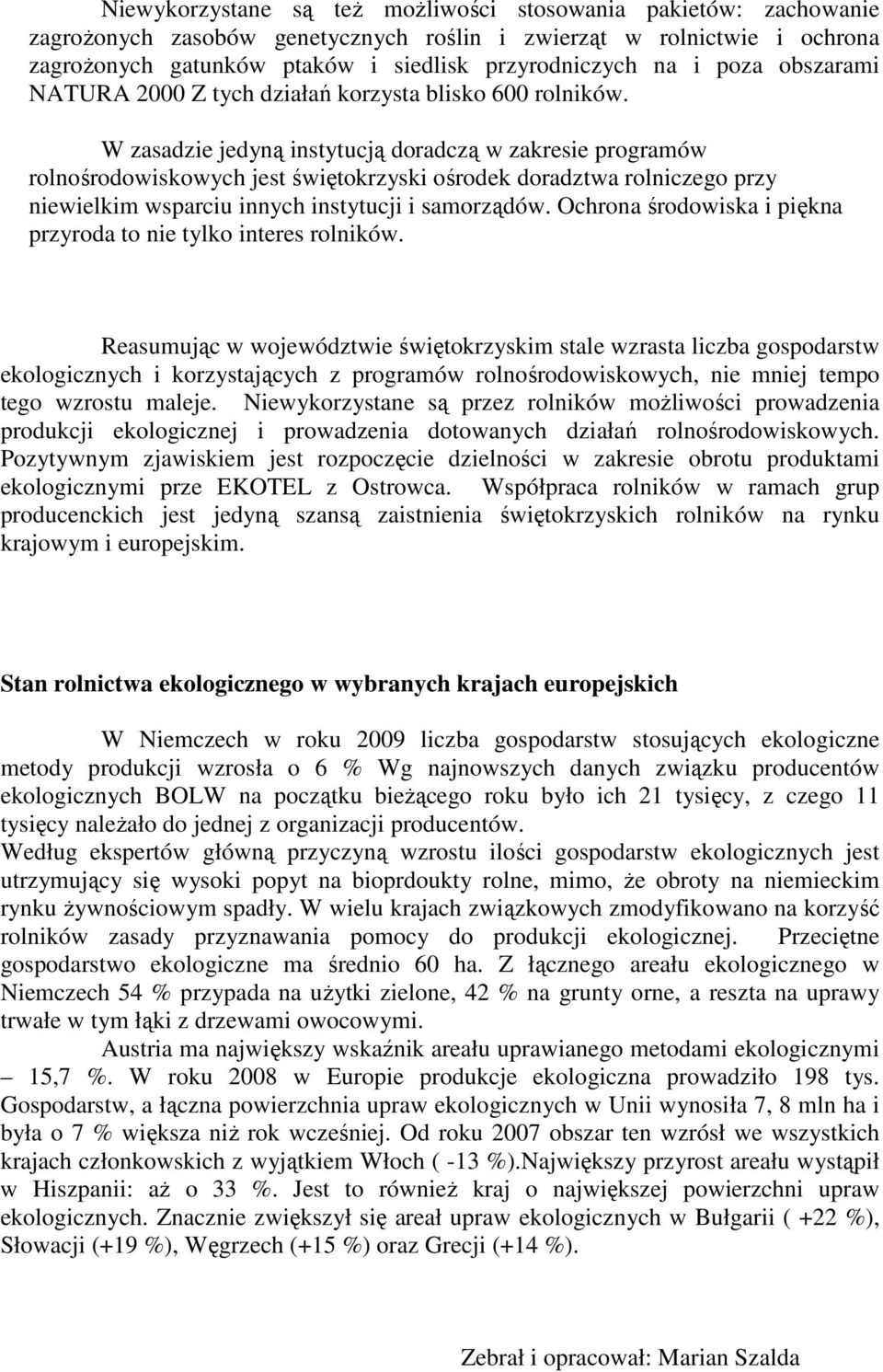 Niewykorzystane są też możliwości stosowania pakietów: zachowanie zagrożonych zasobów genetycznych roślin i zwierząt w rolnictwie i ochrona zagrożonych gatunków ptaków i siedlisk przyrodniczych na i poza obszarami NATURA 2000 Z tych działań korzysta blisko 600 rolników.

W zasadzie jedyną instytucją doradczą w zakresie programów rolnośrodowiskowych jest świętokrzyski ośrodek doradztwa rolniczego przy niewielkim wsparciu innych instytucji i samorządów. Ochrona środowiska i piękna przyroda to nie tylko interes rolników.

Reasumując w województwie świętokrzyskim stale wzrasta liczba gospodarstw ekologicznych i korzystających z programów rolnośrodowiskowych, nie mniej tempo tego wzrostu maleje. Niewykorzystane są przez rolników możliwości prowadzenia produkcji ekologicznej i prowadzenia dotowanych działań rolnośrodowiskowych. Pozytywnym zjawiskiem jest rozpoczęcie dzielności w zakresie obrotu produktami ekologicznymi prze EKOTEL z Ostrowca. Współpraca rolników w ramach grup producenckich jest jedyną szansą zaistnienia świętokrzyskich rolników na rynku krajowym i europejskim.

Stan rolnictwa ekologicznego w wybranych krajach europejskich

W Niemczech w roku 2009 liczba gospodarstw stosujących ekologiczne metody produkcji wzrosła o 6 % Wg najnowszych danych związku producentów ekologicznych BOLW na początku bieżącego roku było ich 21 tysięcy, z czego 11 tysięcy należało do jednej z organizacji producentów.
Według ekspertów główną przyczyną wzrostu ilości gospodarstw ekologicznych jest utrzymujący się wysoki popyt na bioprdoukty rolne, mimo, że obroty na niemieckim rynku żywnościowym spadły. W wielu krajach związkowych zmodyfikowano na korzyść rolników zasady przyznawania pomocy do produkcji ekologicznej. Przeciętne gospodarstwo ekologiczne ma średnio 60 ha. Z łącznego areału ekologicznego w Niemczech 54 % przypada na użytki zielone, 42 % na grunty orne, a reszta na uprawy trwałe w tym łąki z drzewami owocowymi.

Austria ma największy wskaźnik areału uprawianego metodami ekologicznymi – 15,7 %. W roku 2008 w Europie produkcje ekologiczna prowadziło 198 tys. Gospodarstw, a łączna powierzchnia upraw ekologicznych w Unii wynosiła 7, 8 mln ha i była o 7 % większa niż rok wcześniej. Od roku 2007 obszar ten wzrósł we wszystkich krajach członkowskich z wyjątkiem Włoch ( -13 %).Największy przyrost areału wystąpił w Hiszpanii: aż o 33 %. Jest to również kraj o największej powierzchni upraw ekologicznych. Znacznie zwiększył się areał upraw ekologicznych w Bułgarii ( +22 %), Słowacji (+19 %), Węgrzech (+15 %) oraz Grecji (+14 %).

Zebrał i opracował: Marian Szalda